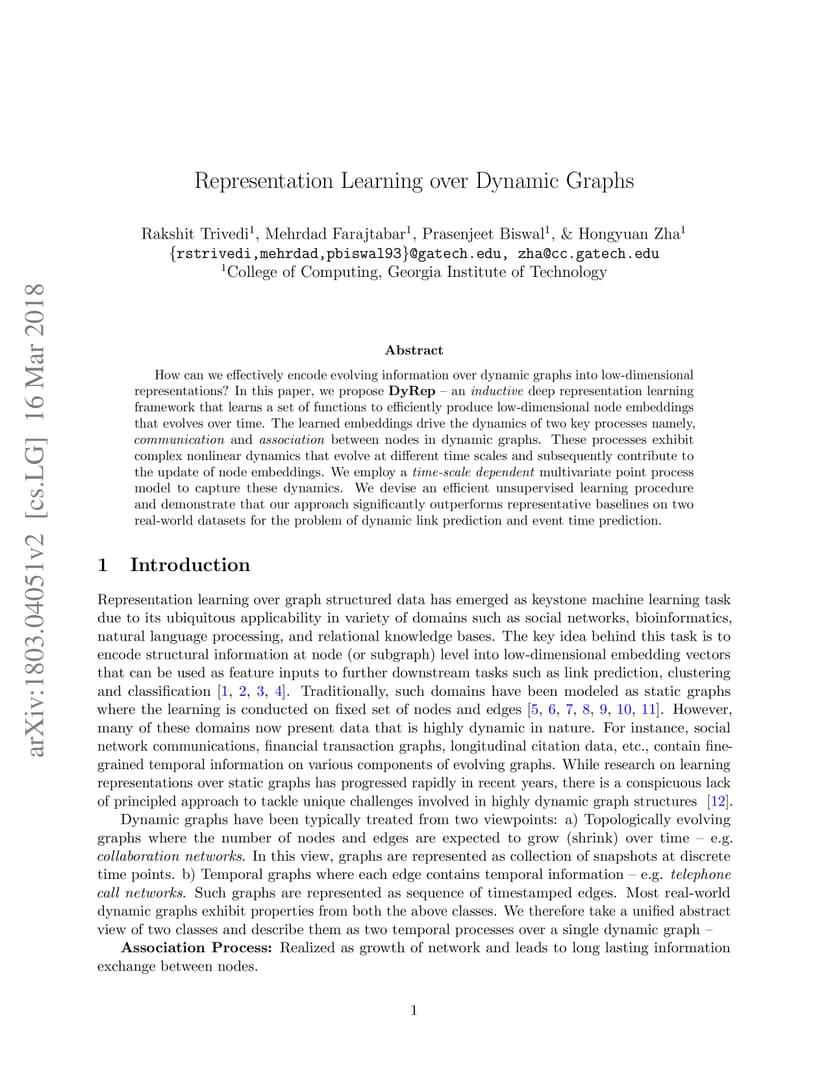 arXiv:1803.04051v2 [cs.LG] 16 Mar 2018

Representation Learning over Dynamic Graphs

Rakshit Trivedi$^1$, Mehrdad Farajtabar$^1$, Prasenjeet Biswal$^1$, & Hongyuan Zha$^1$
{rstrivedi,mehrdad,pbiswal93}@gatech.edu, zha@cc.gatech.edu
$^1$College of Computing, Georgia Institute of Technology

Abstract

How can we effectively encode evolving information over dynamic graphs into low-dimensional representations? In this paper, we propose DyRep – an inductive deep representation learning framework that learns a set of functions to efficiently produce low-dimensional node embeddings that evolves over time. The learned embeddings drive the dynamics of two key processes namely, communication and association between nodes in dynamic graphs. These processes exhibit complex nonlinear dynamics that evolve at different time scales and subsequently contribute to the update of node embeddings. We employ a time-scale dependent multivariate point process model to capture these dynamics. We devise an efficient unsupervised learning procedure and demonstrate that our approach significantly outperforms representative baselines on two real-world datasets for the problem of dynamic link prediction and event time prediction.

1 Introduction

Representation learning over graph structured data has emerged as keystone machine learning task due to its ubiquitous applicability in variety of domains such as social networks, bioinformatics, natural language processing, and relational knowledge bases. The key idea behind this task is to encode structural information at node (or subgraph) level into low-dimensional embedding vectors that can be used as feature inputs to further downstream tasks such as link prediction, clustering and classification [1, 2, 3, 4]. Traditionally, such domains have been modeled as static graphs where the learning is conducted on fixed set of nodes and edges [5, 6, 7, 8, 9, 10, 11]. However, many of these domains now present data that is highly dynamic in nature. For instance, social network communications, financial transaction graphs, longitudinal citation data, etc., contain fine-grained temporal information on various components of evolving graphs. While research on learning representations over static graphs has progressed rapidly in recent years, there is a conspicuous lack of principled approach to tackle unique challenges involved in highly dynamic graph structures [12].

Dynamic graphs have been typically treated from two viewpoints: a) Topologically evolving graphs where the number of nodes and edges are expected to grow (shrink) over time – e.g. collaboration networks. In this view, graphs are represented as collection of snapshots at discrete time points. b) Temporal graphs where each edge contains temporal information – e.g. telephone call networks. Such graphs are represented as sequence of timestamped edges. Most real-world dynamic graphs exhibit properties from both the above classes. We therefore take a unified abstract view of two classes and describe them as two temporal processes over a single dynamic graph –

Association Process: Realized as growth of network and leads to long lasting information exchange between nodes.

1